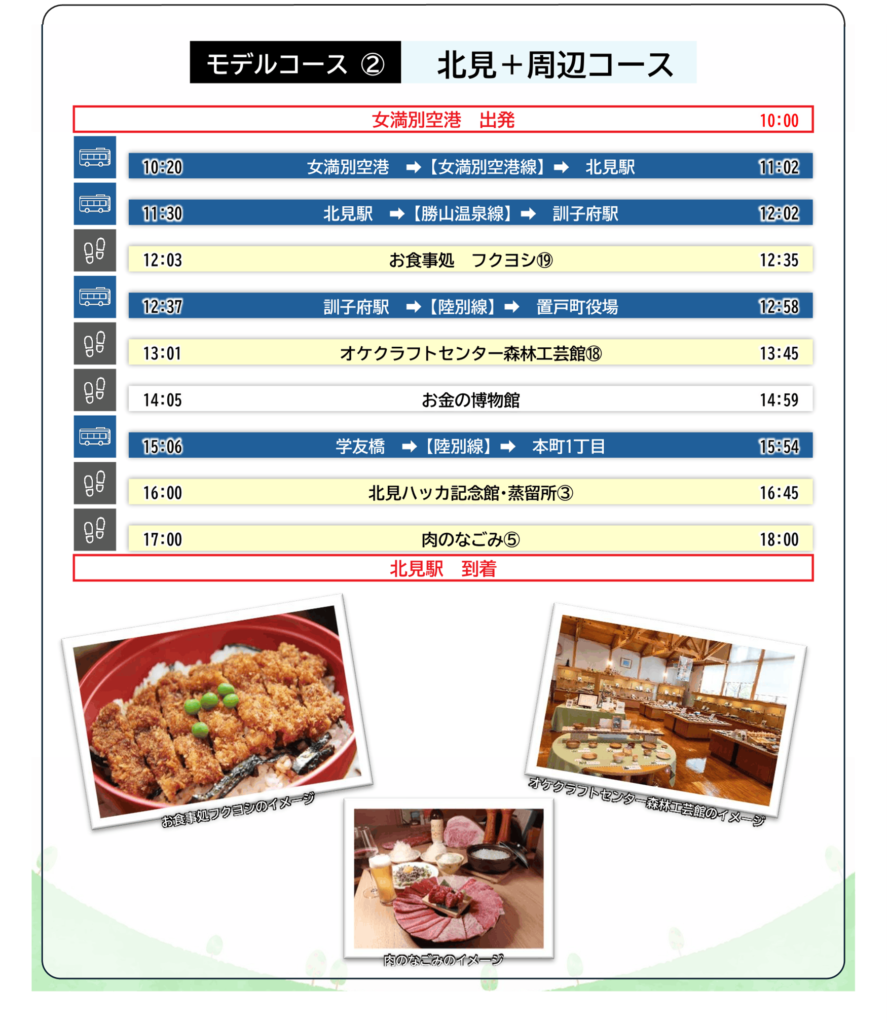 モデルコース ②

北見＋周辺コース

女満別空港　出発 10:00

10:20 女満別空港 ➡【女満別空港線】➡ 北見駅 11:02

11:30 北見駅 ➡【勝山温泉線】➡ 訓子府駅 12:02

12:03 お食事処　フクヨシ⑲ 12:35

12:37 訓子府駅 ➡【陸別線】➡ 置戸町役場 12:58

13:01 オケクラフトセンター森林工芸館⑱ 13:45

14:05 お金の博物館 14:59

15:06 学友橋 ➡【陸別線】➡ 本町1丁目 15:54

16:00 北見ハッカ記念館・蒸留所③ 16:45

17:00 肉のなごみ⑤ 18:00

北見駅　到着

お食事処フクヨシのイメージ

オケクラフトセンター森林工芸館のイメージ

肉のなごみのイメージ